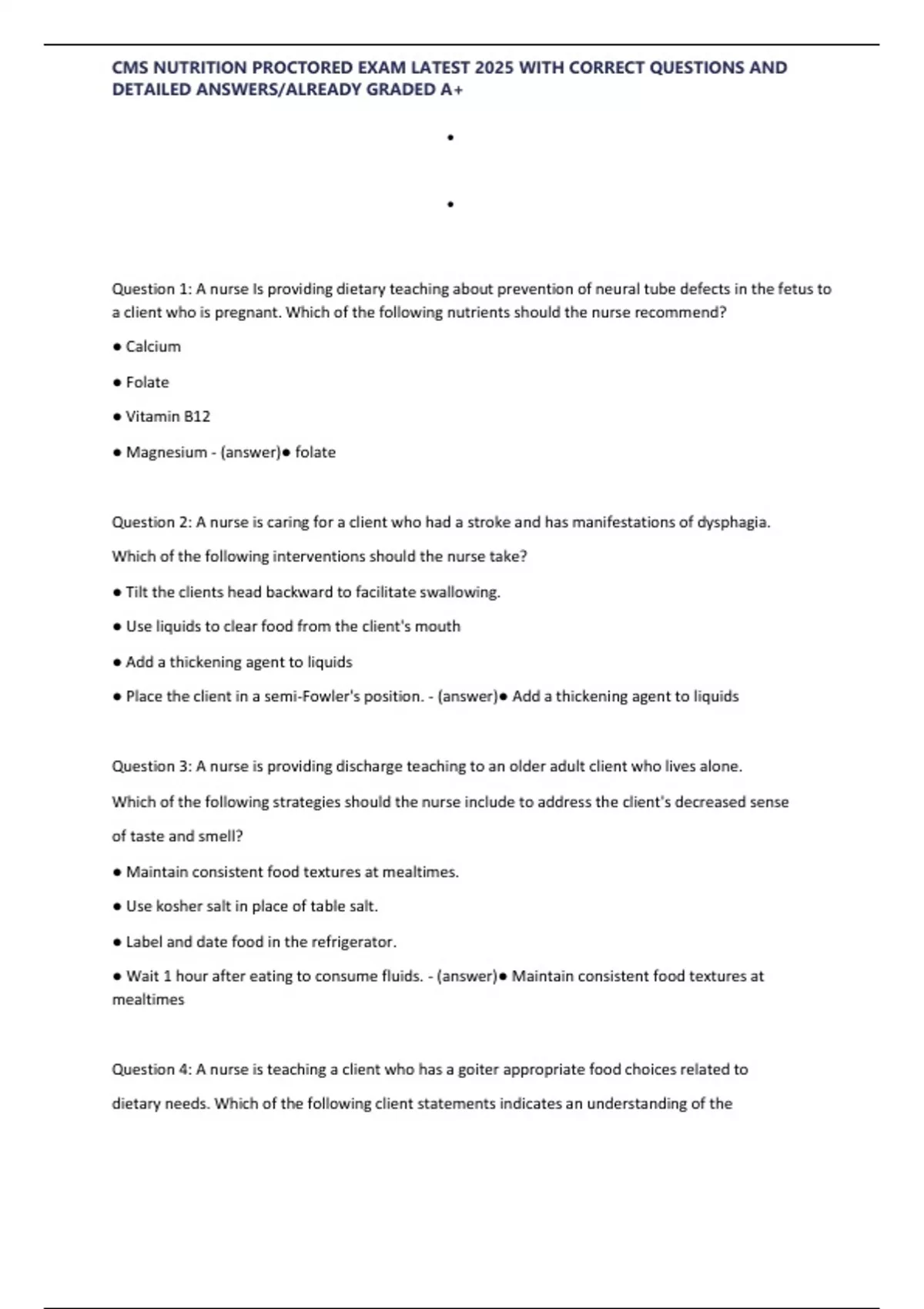 CMS NUTRITION PROCTORED EXAM LATEST 2025 WITH CORRECT QUESTIONS AND DETAILED ANSWERS/ALREADY GRADED A+

•

•

Question 1: A nurse Is providing dietary teaching about prevention of neural tube defects in the fetus to a client who is pregnant. Which of the following nutrients should the nurse recommend?

● Calcium

● Folate

● Vitamin B12

● Magnesium - (answer)● folate

Question 2: A nurse is caring for a client who had a stroke and has manifestations of dysphagia.

Which of the following interventions should the nurse take?

● Tilt the clients head backward to facilitate swallowing.

● Use liquids to clear food from the client's mouth

● Add a thickening agent to liquids

● Place the client in a semi-Fowler's position. - (answer)● Add a thickening agent to liquids

Question 3: A nurse is providing discharge teaching to an older adult client who lives alone.

Which of the following strategies should the nurse include to address the client's decreased sense of taste and smell?

● Maintain consistent food textures at mealtimes.

● Use kosher salt in place of table salt.

● Label and date food in the refrigerator.

● Wait 1 hour after eating to consume fluids. - (answer)● Maintain consistent food textures at mealtimes

Question 4: A nurse is teaching a client who has a goiter appropriate food choices related to dietary needs. Which of the following client statements indicates an understanding of the